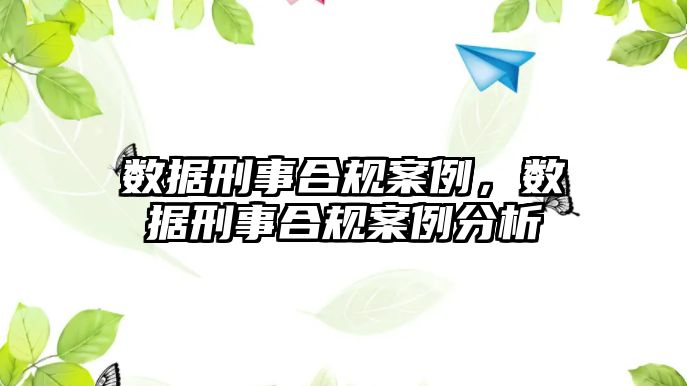 数据刑事合规案例，数据刑事合规案例分析